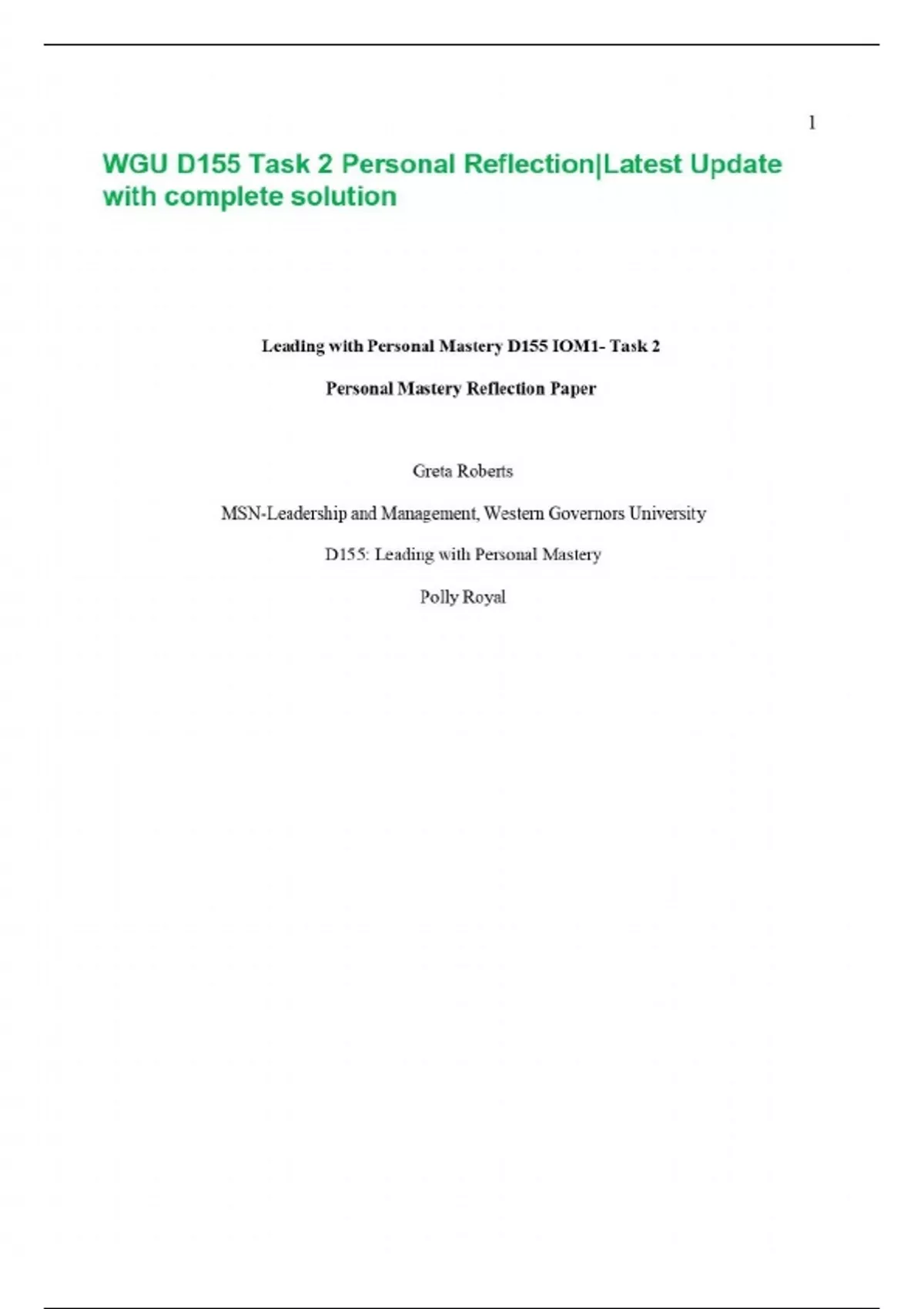 1

WGU D155 Task 2 Personal Reflection|Latest Update with complete solution

Leading with Personal Mastery D155 IOM1- Task 2

Personal Mastery Reflection Paper

Greta Roberts

MSN-Leadership and Management, Western Governors University

D155: Leading with Personal Mastery

Polly Royal